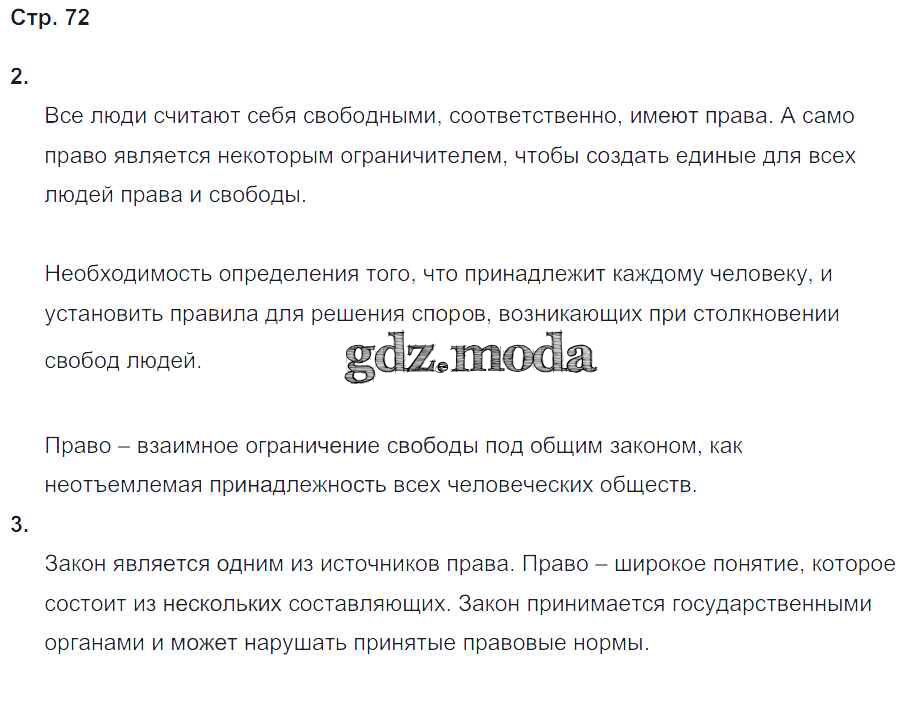 Стр. 72

2.

Все люди считают себя свободными, соответственно, имеют права. А само право является некоторым ограничителем, чтобы создать единые для всех людей права и свободы.

Необходимость определения того, что принадлежит каждому человеку, и установить правила для решения споров, возникающих при столкновении свобод людей.

gdz.moda

Право – взаимное ограничение свободы под общим законом, как неотъемлемая принадлежность всех человеческих обществ.

3.

Закон является одним из источников права. Право – широкое понятие, которое состоит из нескольких составляющих. Закон принимается государственными органами и может нарушать принятые правовые нормы.